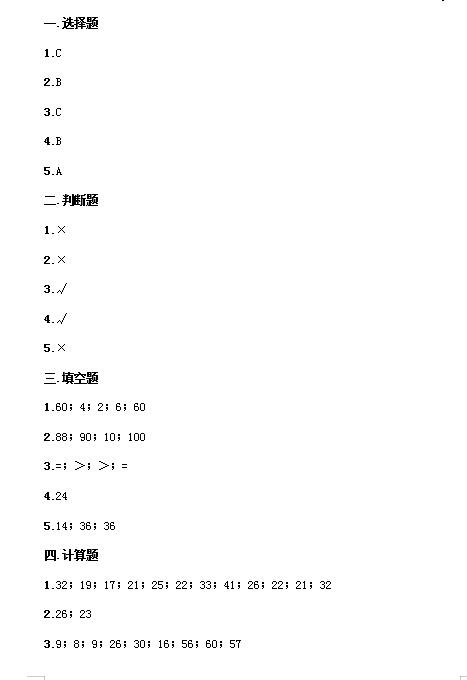 一.选择题

1.C

2.B

3.C

4.B

5.A

二.判断题

1.×

2.×

3.√

4.√

5.×

三.填空题

1.60；4；2；6；60

2.88；90；10；100

3.=；>；>；=

4.24

5.14；36；36

四.计算题

1.32；19；17；21；25；22；33；41；26；22；21；32

2.26；23

3.9；8；9；26；30；16；56；60；57